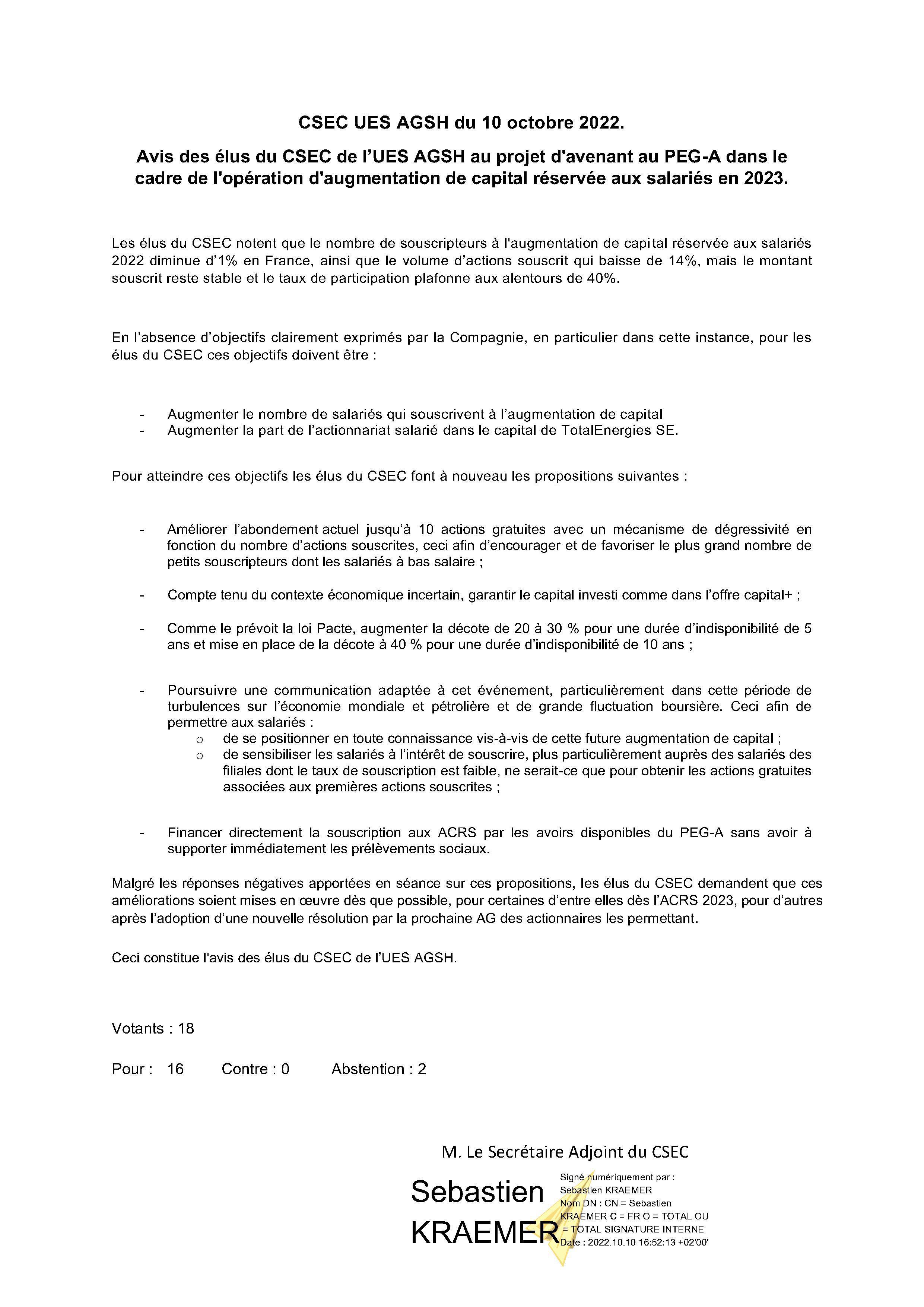 CSEC UES AGSH du 10 octobre 2022.

Avis des élus du CSEC de l'UES AGSH au projet d'avenant au PEG-A dans le cadre de l'opération d'augmentation de capital réservée aux salariés en 2023.

Les élus du CSEC notent que le nombre de souscripteurs à l'augmentation de capital réservée aux salariés 2022 diminue d'1% en France, ainsi que le volume d'actions souscrit qui baisse de 14%, mais le montant souscrit reste stable et le taux de participation plafonne aux alentours de 40%.

En l'absence d'objectifs clairement exprimés par la Compagnie, en particulier dans cette instance, pour les élus du CSEC ces objectifs doivent être :

- Augmenter le nombre de salariés qui souscrivent à l'augmentation de capital
- Augmenter la part de l'actionnariat salarié dans le capital de TotalEnergies SE.

Pour atteindre ces objectifs les élus du CSEC font à nouveau les propositions suivantes :

- Améliorer l'abondement actuel jusqu'à 10 actions gratuites avec un mécanisme de dégressivité en fonction du nombre d'actions souscrites, ceci afin d'encourager et de favoriser le plus grand nombre de petits souscripteurs dont les salariés à bas salaire ;

- Compte tenu du contexte économique incertain, garantir le capital investi comme dans l'offre capital+ ;

- Comme le prévoit la loi Pacte, augmenter la décote de 20 à 30 % pour une durée d'indisponibilité de 5 ans et mise en place de la décote à 40 % pour une durée d'indisponibilité de 10 ans ;

- Poursuivre une communication adaptée à cet événement, particulièrement dans cette période de turbulences sur l'économie mondiale et pétrolière et de grande fluctuation boursière. Ceci afin de permettre aux salariés :
  o de se positionner en toute connaissance vis-à-vis de cette future augmentation de capital ;
  o de sensibiliser les salariés à l'intérêt de souscrire, plus particulièrement auprès des salariés des filiales dont le taux de souscription est faible, ne serait-ce que pour obtenir les actions gratuites associées aux premières actions souscrites ;

- Financer directement la souscription aux ACRS par les avoirs disponibles du PEG-A sans avoir à supporter immédiatement les prélèvements sociaux.

Malgré les réponses négatives apportées en séance sur ces propositions, les élus du CSEC demandent que ces améliorations soient mises en œuvre dès que possible, pour certaines d'entre elles dès l'ACRS 2023, pour d'autres après l'adoption d'une nouvelle résolution par la prochaine AG des actionnaires les permettant.

Ceci constitue l'avis des élus du CSEC de l'UES AGSH.

Votants : 18

Pour : 16 Contre : 0 Abstention : 2

M. Le Secrétaire Adjoint du CSEC

Sebastien KRAEMER

Signé numériquement par : Sebastien KRAEMER
Nom DN : CN = Sebastien KRAEMER C = FR O = TOTAL OU = TOTAL SIGNATURE INTERNE
Date : 2022.10.10 16:52:13 +02'00'